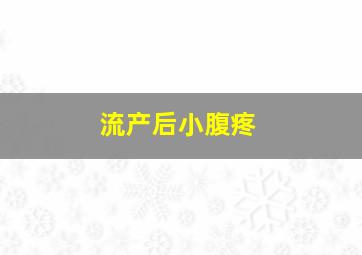 流产后小腹疼